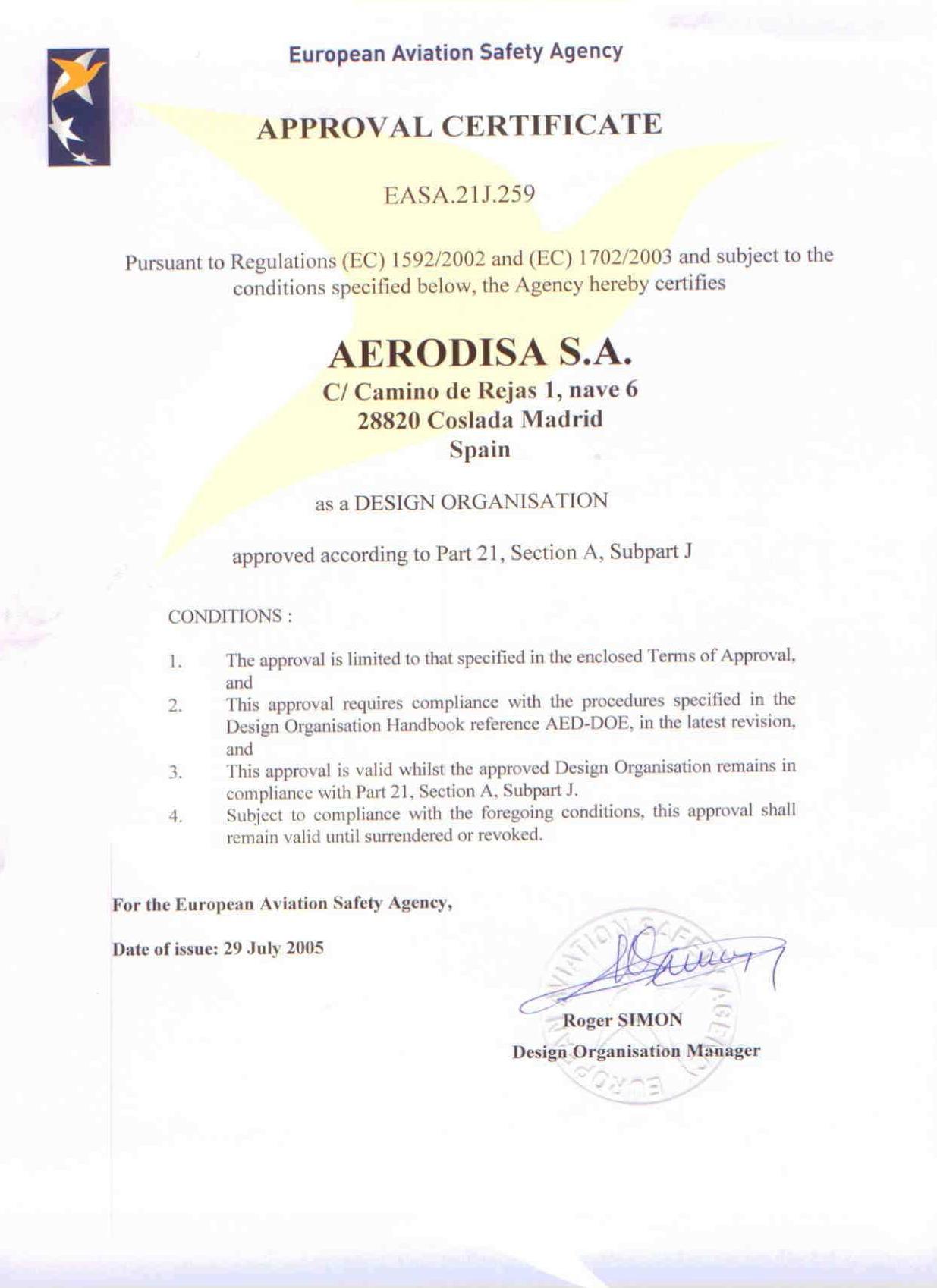 European Aviation Safety Agency

APPROVAL CERTIFICATE

EASA.21J.259

Pursuant to Regulations (EC) 1592/2002 and (EC) 1702/2003 and subject to the conditions specified below, the Agency hereby certifies

AERODISA S.A.
C/ Camino de Rejas 1, nave 6
28820 Coslada Madrid
Spain

as a DESIGN ORGANISATION

approved according to Part 21, Section A, Subpart J

CONDITIONS :

1. The approval is limited to that specified in the enclosed Terms of Approval, and
2. This approval requires compliance with the procedures specified in the Design Organisation Handbook reference AED-DOE, in the latest revision, and
3. This approval is valid whilst the approved Design Organisation remains in compliance with Part 21, Section A, Subpart J.
4. Subject to compliance with the foregoing conditions, this approval shall remain valid until surrendered or revoked.

For the European Aviation Safety Agency,

Date of issue: 29 July 2005

EUROPEAN AVIATION SAFETY AGENCY

Roger SIMON
Design Organisation Manager